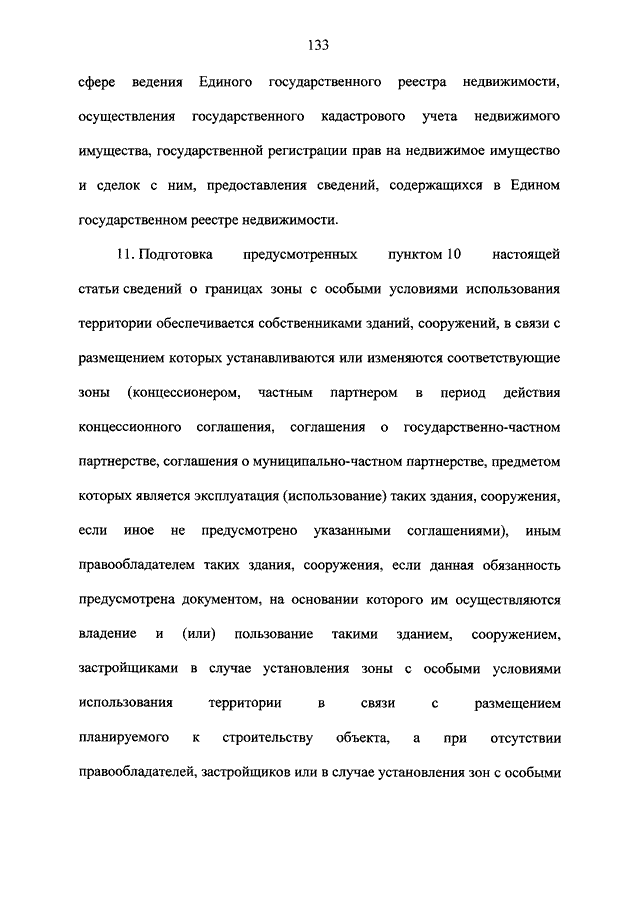 133

сфере ведения Единого государственного реестра недвижимости, осуществления государственного кадастрового учета недвижимого имущества, государственной регистрации прав на недвижимое имущество и сделок с ним, предоставления сведений, содержащихся в Едином государственном реестре недвижимости.

11. Подготовка предусмотренных пунктом 10 настоящей статьи сведений о границах зоны с особыми условиями использования территории обеспечивается собственниками зданий, сооружений, в связи с размещением которых устанавливаются или изменяются соответствующие зоны (концессионером, частным партнером в период действия концессионного соглашения, соглашения о государственно-частном партнерстве, соглашения о муниципально-частном партнерстве, предметом которых является эксплуатация (использование) таких здания, сооружения, если иное не предусмотрено указанными соглашениями), иным правообладателем таких здания, сооружения, если данная обязанность предусмотрена документом, на основании которого им осуществляются владение и (или) пользование такими зданием, сооружением, застройщиками в случае установления зоны с особыми условиями использования территории в связи с размещением планируемого к строительству объекта, а при отсутствии правообладателей, застройщиков или в случае установления зон с особыми